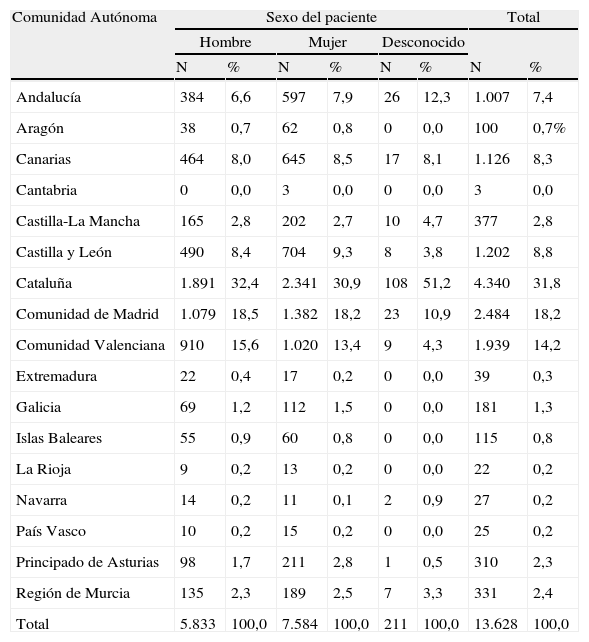 | Comunidad Autónoma | Sexo del paciente | | | | | | Total | |
|---|---|---|---|---|---|---|---|---|
| | Hombre | | Mujer | | Desconocido | | | |
| | N | % | N | % | N | % | N | % |
| Andalucía | 384 | 6,6 | 597 | 7,9 | 26 | 12,3 | 1.007 | 7,4 |
| Aragón | 38 | 0,7 | 62 | 0,8 | 0 | 0,0 | 100 | 0,7% |
| Canarias | 464 | 8,0 | 645 | 8,5 | 17 | 8,1 | 1.126 | 8,3 |
| Cantabria | 0 | 0,0 | 3 | 0,0 | 0 | 0,0 | 3 | 0,0 |
| Castilla-La Mancha | 165 | 2,8 | 202 | 2,7 | 10 | 4,7 | 377 | 2,8 |
| Castilla y León | 490 | 8,4 | 704 | 9,3 | 8 | 3,8 | 1.202 | 8,8 |
| Cataluña | 1.891 | 32,4 | 2.341 | 30,9 | 108 | 51,2 | 4.340 | 31,8 |
| Comunidad de Madrid | 1.079 | 18,5 | 1.382 | 18,2 | 23 | 10,9 | 2.484 | 18,2 |
| Comunidad Valenciana | 910 | 15,6 | 1.020 | 13,4 | 9 | 4,3 | 1.939 | 14,2 |
| Extremadura | 22 | 0,4 | 17 | 0,2 | 0 | 0,0 | 39 | 0,3 |
| Galicia | 69 | 1,2 | 112 | 1,5 | 0 | 0,0 | 181 | 1,3 |
| Islas Baleares | 55 | 0,9 | 60 | 0,8 | 0 | 0,0 | 115 | 0,8 |
| La Rioja | 9 | 0,2 | 13 | 0,2 | 0 | 0,0 | 22 | 0,2 |
| Navarra | 14 | 0,2 | 11 | 0,1 | 2 | 0,9 | 27 | 0,2 |
| País Vasco | 10 | 0,2 | 15 | 0,2 | 0 | 0,0 | 25 | 0,2 |
| Principado de Asturias | 98 | 1,7 | 211 | 2,8 | 1 | 0,5 | 310 | 2,3 |
| Región de Murcia | 135 | 2,3 | 189 | 2,5 | 7 | 3,3 | 331 | 2,4 |
| Total | 5.833 | 100,0 | 7.584 | 100,0 | 211 | 100,0 | 13.628 | 100,0 |